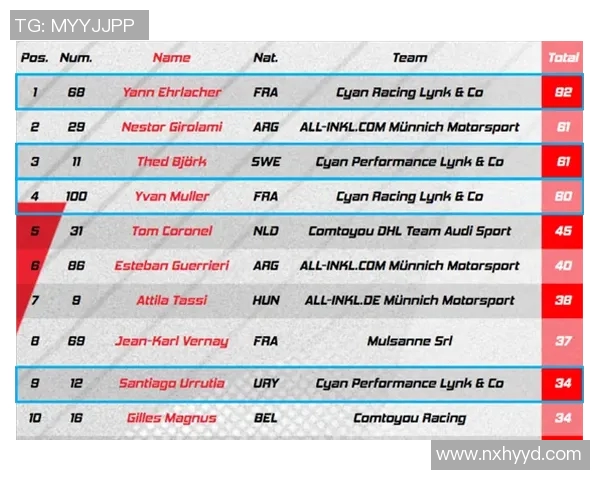 TG: MYYJJPP

| Pos. | Num. | Name | Nat. | Team | Total |
|---|---|---|---|---|---|
| 1 | 68 | Yann Ehrlacher | FRA | Cyan Racing Lynk & Co | 82 |
| 2 | 29 | Nestor Girolami | ARG | ALL-INKL.COM Münnich Motorsport | 61 |
| 3 | 11 | Thed Björk | SWE | Cyan Performance Lynk & Co | 61 |
| 4 | 100 | Yvan Muller | FRA | Cyan Racing Lynk & Co | 60 |
| 5 | 31 | Tom Coronel | NLD | Comtoyou DHL Team Audi Sport | 45 |
| 6 | 86 | Esteban Guerrieri | ARG | ALL-INKL.COM Münnich Motorsport | 40 |
| 7 | 9 | Attila Tassi | HUN | ALL-INKL.DE Münnich Motorsport | 38 |
| 8 | 69 | Jean-Karl Vernay | FRA | Mulsanne Srl | 37 |
| 9 | 12 | Santiago Urrutia | URY | Cyan Performance Lynk & Co | 34 |
| 10 | 16 | Gilles Magnus | BEL | Comtoyou Racing | 34 |

www.nxhyyd.com